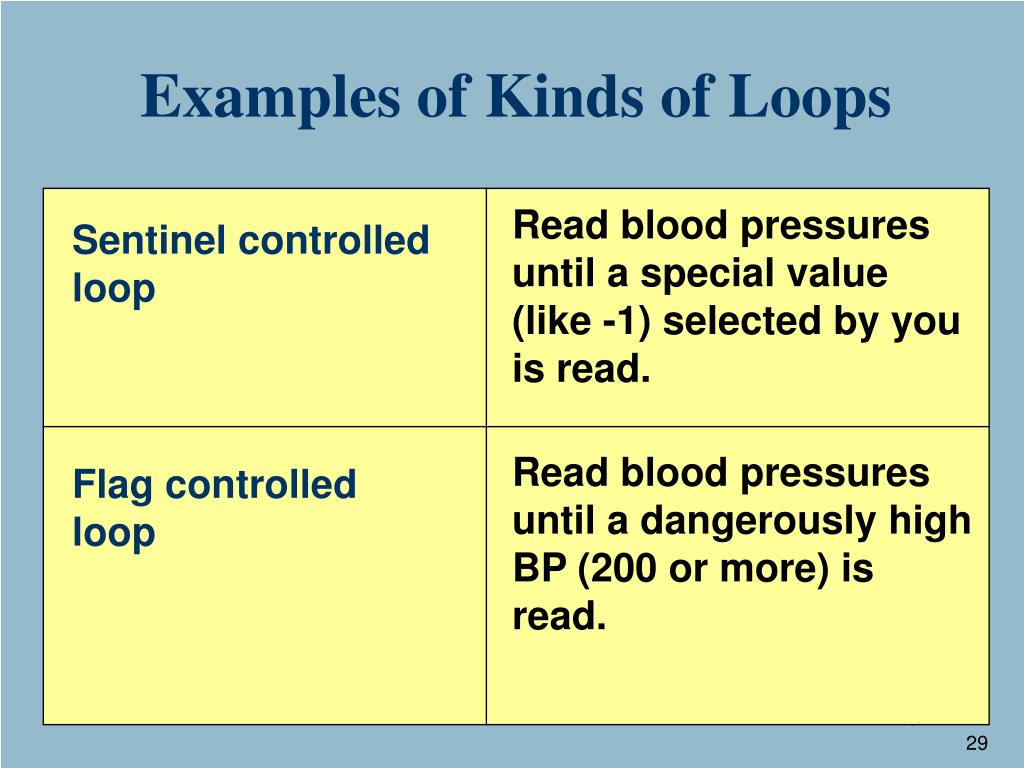 Examples of Kinds of Loops

| Sentinel controlled loop | Read blood pressures until a special value (like -1) selected by you is read. |
|---|---|
| Flag controlled loop | Read blood pressures until a dangerously high BP (200 or more) is read. |

29